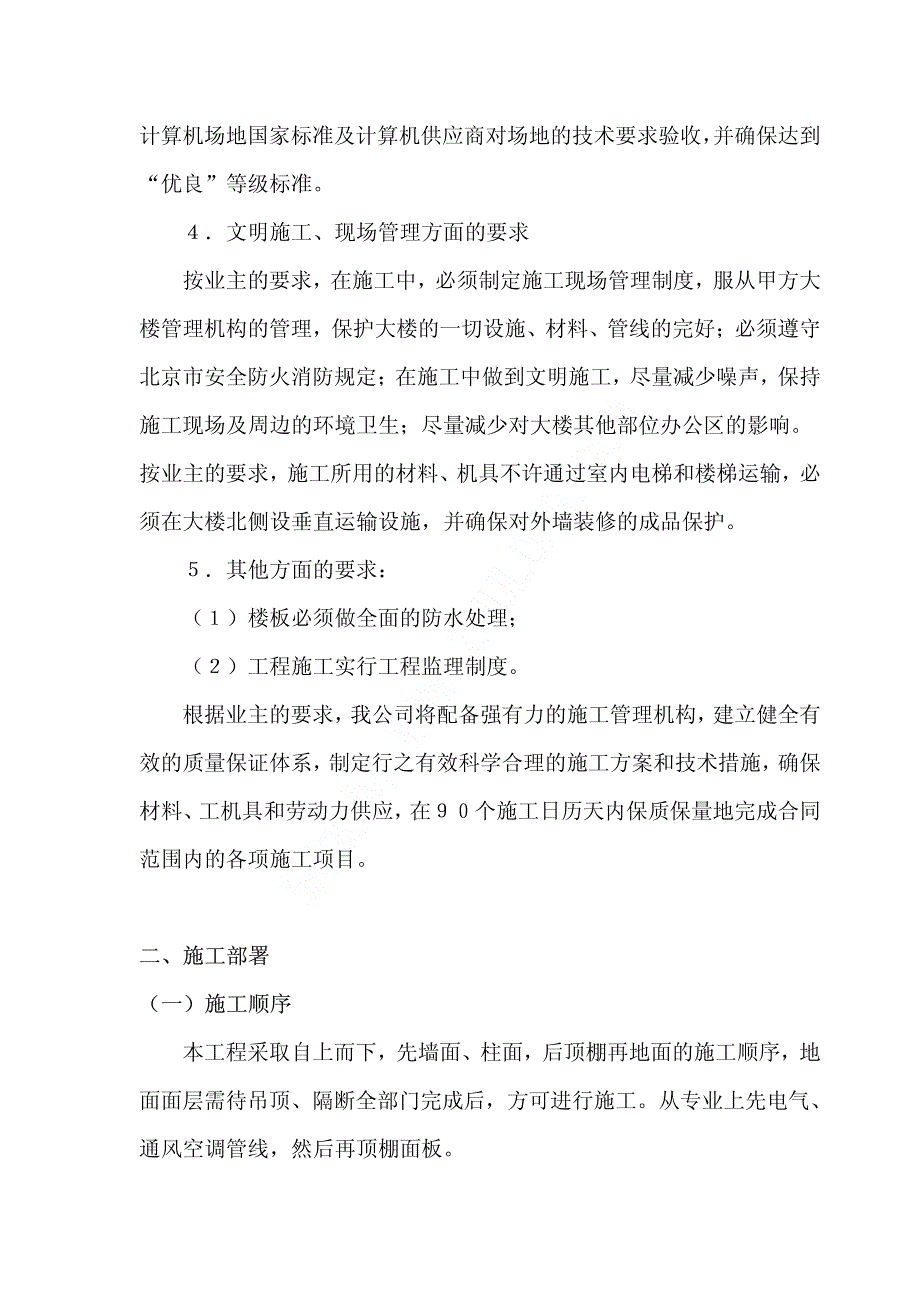 计算机场地国家标准及计算机供应商对场地的技术要求验收，并确保达到“优良”等级标准。

４．文明施工、现场管理方面的要求

按业主的要求，在施工中，必须制定施工现场管理制度，服从甲方大楼管理机构的管理，保护大楼的一切设施、材料、管线的完好；必须遵守北京市安全防火消防规定；在施工中做到文明施工，尽量减少噪声，保持施工现场及周边的环境卫生；尽量减少对大楼其他部位办公区的影响。按业主的要求，施工所用的材料、机具不许通过室内电梯和楼梯运输，必须在大楼北侧设垂直运输设施，并确保对外墙装修的成品保护。

５．其他方面的要求：

（１）楼板必须做全面的防水处理；

（２）工程施工实行工程监理制度。

根据业主的要求，我公司将配备强有力的施工管理机构，建立健全有效的质量保证体系，制定行之有效科学合理的施工方案和技术措施，确保材料、工机具和劳动力供应，在９０个施工日历天内保质保量地完成合同范围内的各项施工项目。

二、施工部署

（一）施工顺序

本工程采取自上而下，先墙面、柱面，后顶棚再地面的施工顺序，地面面层需待吊顶、隔断全部门完成后，方可进行施工。从专业上先电气、通风空调管线，然后再顶棚面板。